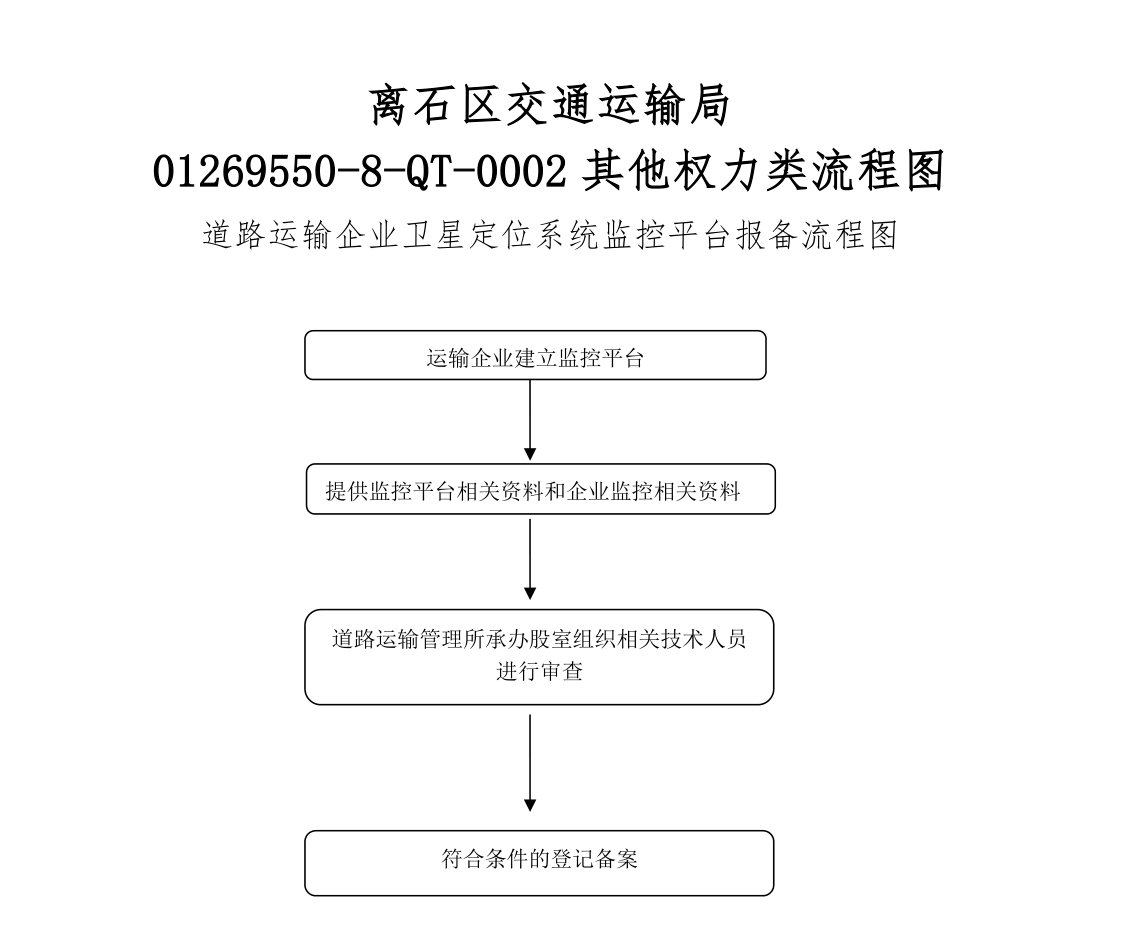 离石区交通运输局
01269550-8-QT-0002 其他权力类流程图
道路运输企业卫星定位系统监控平台报备流程图

运输企业建立监控平台

提供监控平台相关资料和企业监控相关资料

道路运输管理所承办股室组织相关技术人员进行审查

符合条件的登记备案